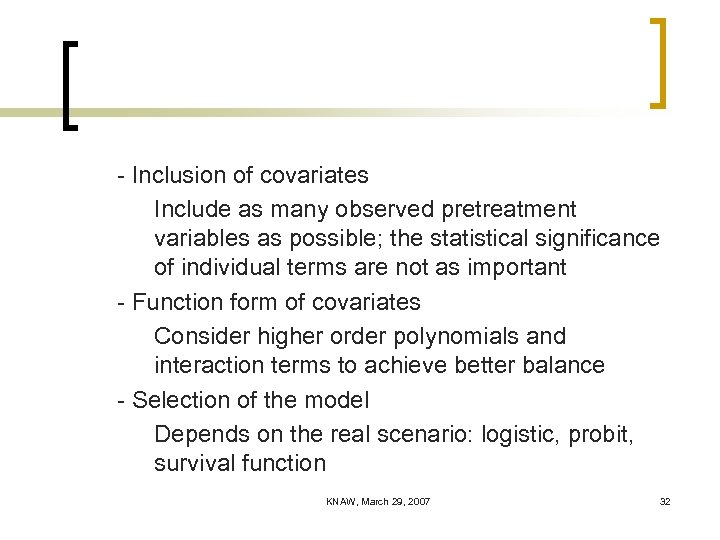 - Inclusion of covariates

Include as many observed pretreatment variables as possible; the statistical significance of individual terms are not as important

- Function form of covariates

Consider higher order polynomials and interaction terms to achieve better balance

- Selection of the model

Depends on the real scenario: logistic, probit, survival function

KNAW, March 29, 2007

32